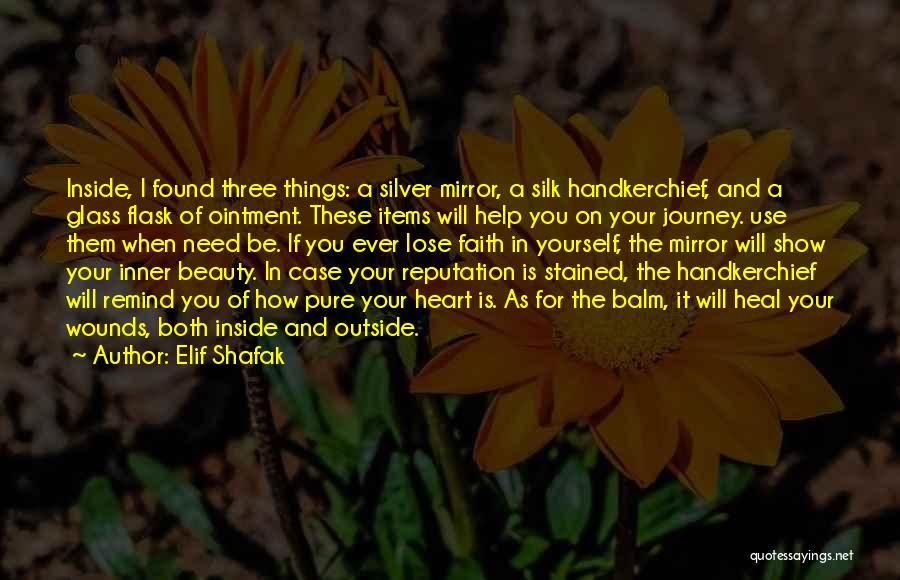 Inside, I found three things: a silver mirror, a silk handkerchief, and a glass flask of ointment. These items will help you on your journey. use them when need be. If you ever lose faith in yourself, the mirror will show your inner beauty. In case your reputation is stained, the handkerchief will remind you of how pure your heart is. As for the balm, it will heal your wounds, both inside and outside.
~ Author: Elif Shafak

quotessayings.net